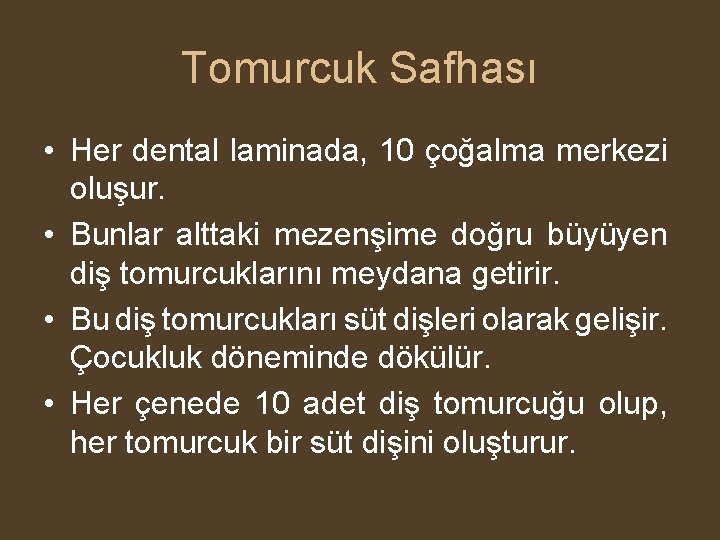 Tomurcuk Safhası

• Her dental laminada, 10 çoğalma merkezi oluşur.
• Bunlar alttaki mezenşime doğru büyüyen diş tomurcuklarını meydana getirir.
• Bu diş tomurcukları süt dişleri olarak gelişir. Çocukluk döneminde dökülür.
• Her çenede 10 adet diş tomurcuğu olup, her tomurcuk bir süt dişini oluşturur.